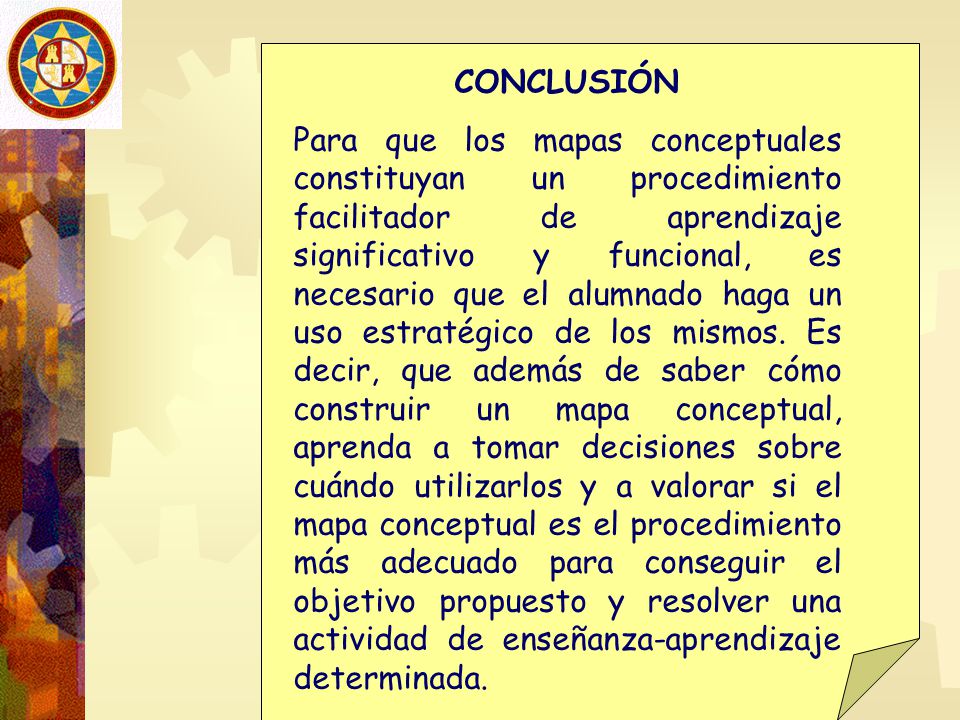 CONCLUSIÓN

Para que los mapas conceptuales constituyan un procedimiento facilitador de aprendizaje significativo y funcional, es necesario que el alumnado haga un uso estratégico de los mismos. Es decir, que además de saber cómo construir un mapa conceptual, aprenda a tomar decisiones sobre cuándo utilizarlos y a valorar si el mapa conceptual es el procedimiento más adecuado para conseguir el objetivo propuesto y resolver una actividad de enseñanza-aprendizaje determinada.